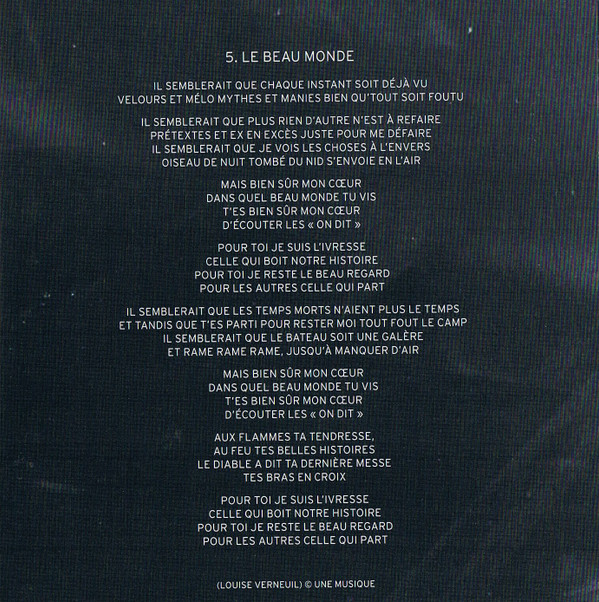 5. LE BEAU MONDE

IL SEMBLERAIT QUE CHAQUE INSTANT SOIT DÉJÀ VU
VELOURS ET MÉLO MYTHES ET MANIES BIEN QU'TOUT SOIT FOUTU

IL SEMBLERAIT QUE PLUS RIEN D'AUTRE N'EST À REFAIRE
PRÉTEXTES ET EX EN EXCÈS JUSTE POUR ME DÉFAIRE
IL SEMBLERAIT QUE JE VOIS LES CHOSES À L'ENVERS
OISEAU DE NUIT TOMBÉ DU NID S'ENVOIE EN L'AIR

MAIS BIEN SÛR MON CŒUR
DANS QUEL BEAU MONDE TU VIS
T'ES BIEN SÛR MON CŒUR
D'ÉCOUTER LES « ON DIT »

POUR TOI JE SUIS L'IVRESSE
CELLE QUI BOIT NOTRE HISTOIRE
POUR TOI JE RESTE LE BEAU REGARD
POUR LES AUTRES CELLE QUI PART

IL SEMBLERAIT QUE LES TEMPS MORTS N'AIENT PLUS LE TEMPS
ET TANDIS QUE T'ES PARTI POUR RESTER MOI TOUT FOUT LE CAMP
IL SEMBLERAIT QUE LE BATEAU SOIT UNE GALÈRE
ET RAME RAME RAME, JUSQU'À MANQUER D'AIR

MAIS BIEN SÛR MON CŒUR
DANS QUEL BEAU MONDE TU VIS
T'ES BIEN SÛR MON CŒUR
D'ÉCOUTER LES « ON DIT »

AUX FLAMMES TA TENDRESSE,
AU FEU TES BELLES HISTOIRES
LE DIABLE A DIT TA DERNIÈRE MESSE
TES BRAS EN CROIX

POUR TOI JE SUIS L'IVRESSE
CELLE QUI BOIT NOTRE HISTOIRE
POUR TOI JE RESTE LE BEAU REGARD
POUR LES AUTRES CELLE QUI PART

(LOUISE VERNEUIL) © UNE MUSIQUE